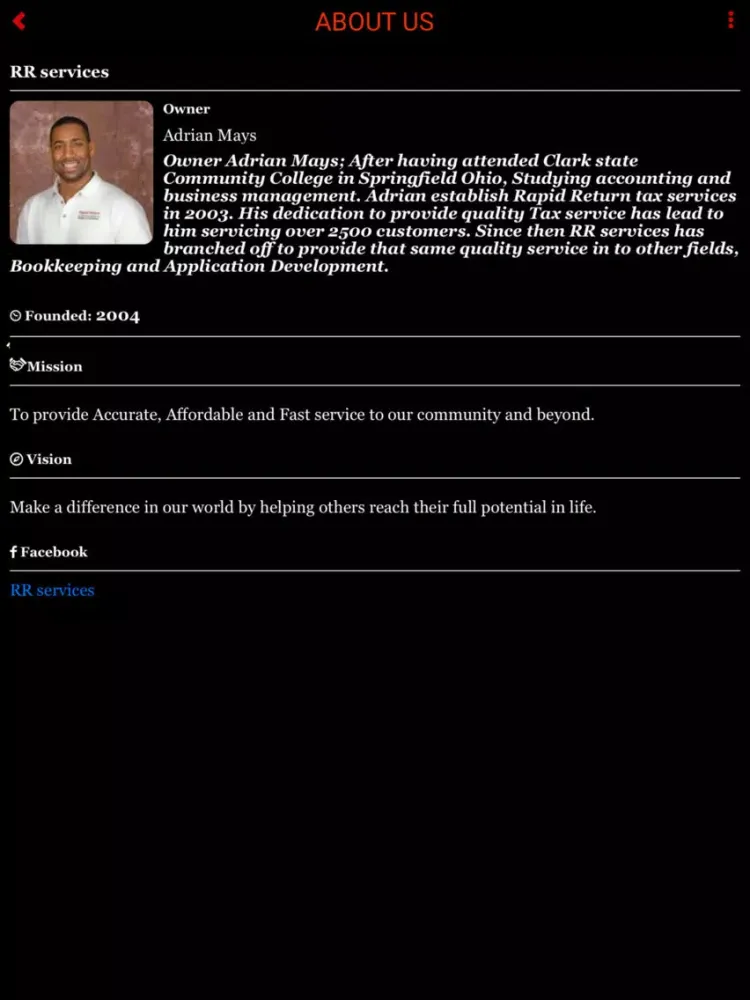 ABOUT US

RR services

Owner

Adrian Mays

Owner Adrian Mays; After having attended Clark state Community College in Springfield Ohio, Studying accounting and business management. Adrian establish Rapid Return tax services in 2003. His dedication to provide quality Tax service has lead to him servicing over 2500 customers. Since then RR services has branched off to provide that same quality service in to other fields, Bookkeeping and Application Development.

Founded: 2004

Mission

To provide Accurate, Affordable and Fast service to our community and beyond.

Vision

Make a difference in our world by helping others reach their full potential in life.

Facebook

RR services